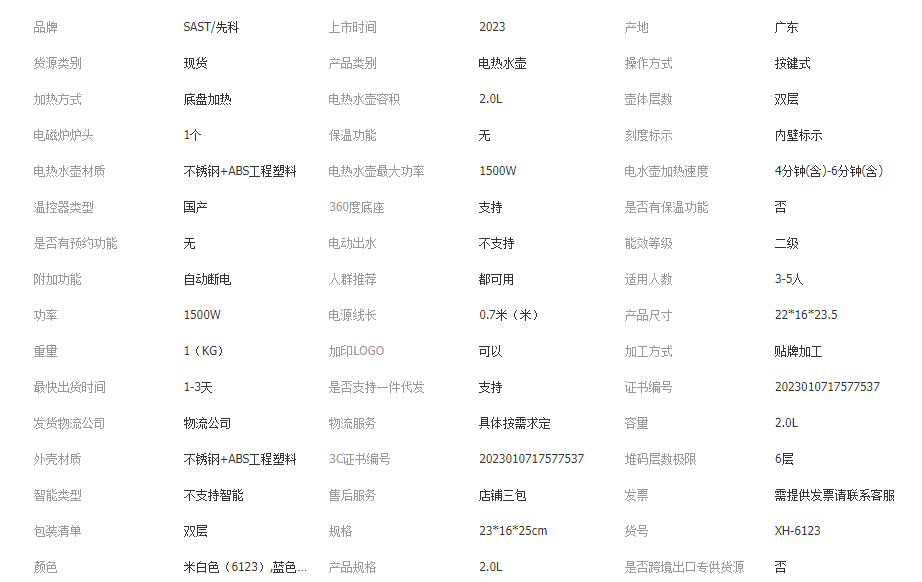 | 品牌 | SAST/先科 | 上市时间 | 2023 | 产地 | 广东 |
|---|---|---|---|---|---|
| 货源类别 | 现货 | 产品类别 | 电热水壶 | 操作方式 | 按键式 |
| 加热方式 | 底盘加热 | 电热水壶容积 | 2.0L | 壶体层数 | 双层 |
| 电磁炉炉头 | 1个 | 保温功能 | 无 | 刻度标示 | 内壁标示 |
| 电热水壶材质 | 不锈钢+ABS工程塑料 | 电热水壶最大功率 | 1500W | 电水壶加热速度 | 4分钟(含)-6分钟(含) |
| 温控器类型 | 国产 | 360度底座 | 支持 | 是否有保温功能 | 否 |
| 是否有预约功能 | 无 | 电动出水 | 不支持 | 能效等级 | 二级 |
| 附加功能 | 自动断电 | 人群推荐 | 都可用 | 适用人数 | 3-5人 |
| 功率 | 1500W | 电源线长 | 0.7米（米） | 产品尺寸 | 22*16*23.5 |
| 重量 | 1（KG） | 加印LOGO | 可以 | 加工方式 | 贴牌加工 |
| 最快出货时间 | 1-3天 | 是否支持一件代发 | 支持 | 证书编号 | 2023010717577537 |
| 发货物流公司 | 物流公司 | 物流服务 | 具体按需求定 | 容量 | 2.0L |
| 外壳材质 | 不锈钢+ABS工程塑料 | 3C证书编号 | 2023010717577537 | 堆码层数极限 | 6层 |
| 智能类型 | 不支持智能 | 售后服务 | 店铺三包 | 发票 | 需提供发票请联系客服 |
| 包装清单 | 双层 | 规格 | 23*16*25cm | 货号 | XH-6123 |
| 颜色 | 米白色（6123）,蓝色... | 产品规格 | 2.0L | 是否跨境出口专供货源 | 否 |